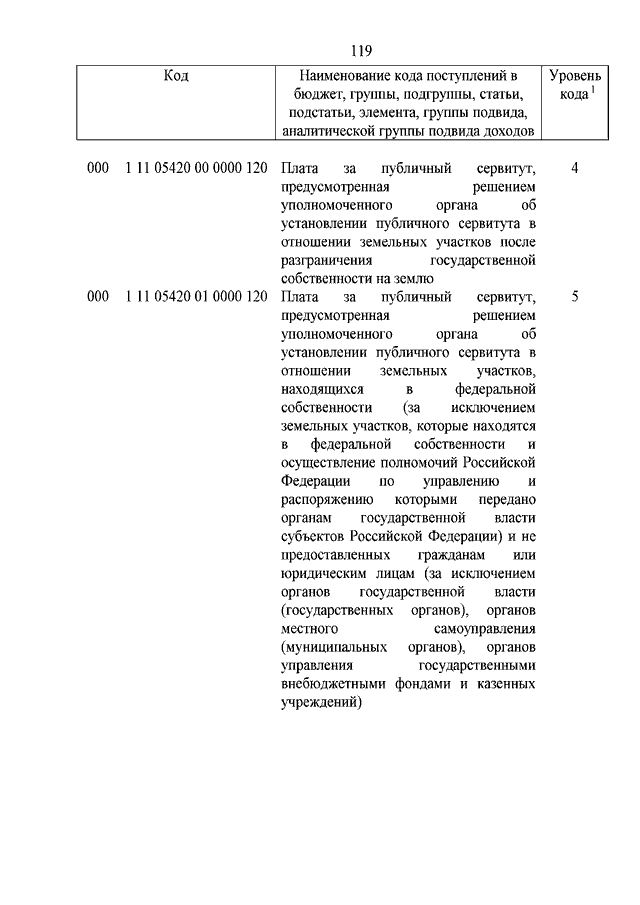 119

| Код | Наименование кода поступлений в бюджет, группы, подгруппы, статьи, подстатьи, элемента, группы подвида, аналитической группы подвида доходов | Уровень кода $^1$ |
|---|---|---|
| 000 1 11 05420 00 0000 120 | Плата за публичный сервитут, предусмотренная решением уполномоченного органа об установлении публичного сервитута в отношении земельных участков после разграничения государственной собственности на землю | 4 |
| 000 1 11 05420 01 0000 120 | Плата за публичный сервитут, предусмотренная решением уполномоченного органа об установлении публичного сервитута в отношении земельных участков, находящихся в федеральной собственности (за исключением земельных участков, которые находятся в федеральной собственности и осуществление полномочий Российской Федерации по управлению и распоряжению которыми передано органам государственной власти субъектов Российской Федерации) и не предоставленных гражданам или юридическим лицам (за исключением органов государственной власти (государственных органов), органов местного самоуправления (муниципальных органов), органов управления государственными внебюджетными фондами и казенных учреждений) | 5 |